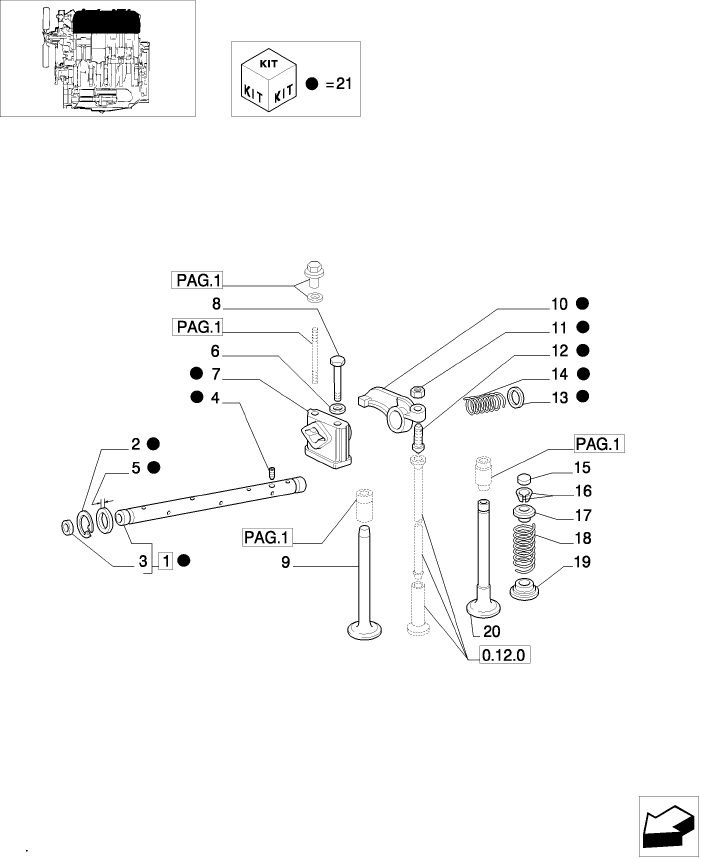 KIT
KIT KIT ● =21

PAG.1
8
PAG.1
6
● 7
● 4
2 ●
5 ●
3 1 ●
PAG.1
9
10 ●
11 ●
12 ●
14 ●
13 ●
PAG.1
15
16
17
18
19
20
0.12.0